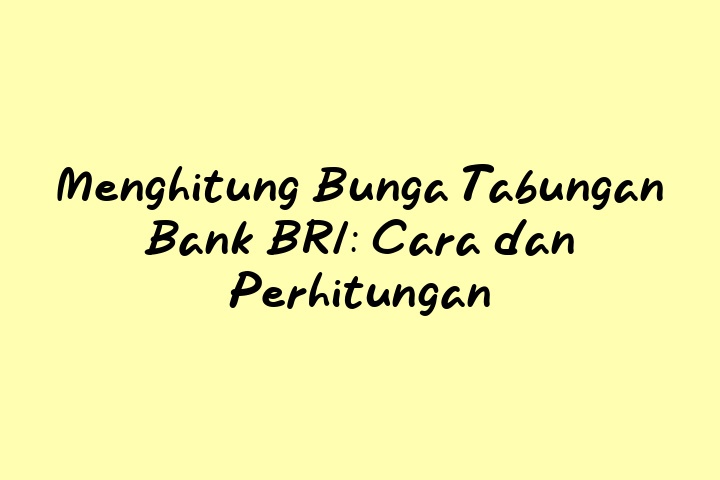 Menghitung Bunga Tabungan Bank BRI: Cara dan Perhitungan